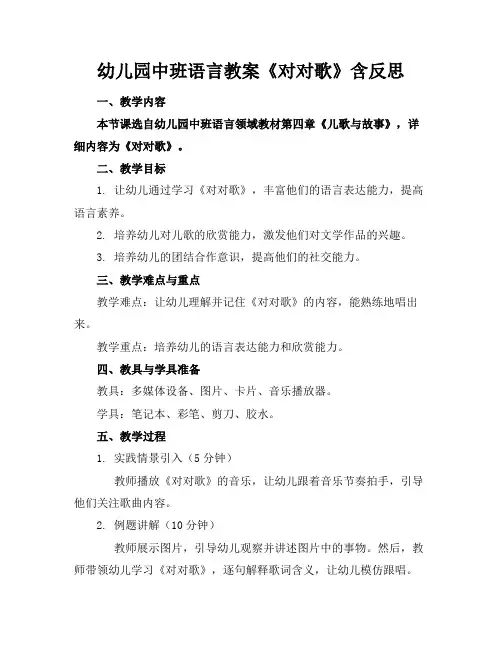 幼儿园中班语言教案《对对歌》含反思

一、教学内容

本节课选自幼儿园中班语言领域教材第四章《儿歌与故事》，详细内容为《对对歌》。

二、教学目标

1. 让幼儿通过学习《对对歌》，丰富他们的语言表达能力，提高语言素养。

2. 培养幼儿对儿歌的欣赏能力，激发他们对文学作品的兴趣。

3. 培养幼儿的团结合作意识，提高他们的社交能力。

三、教学难点与重点

教学难点：让幼儿理解并记住《对对歌》的内容，能熟练地唱出来。

教学重点：培养幼儿的语言表达能力和欣赏能力。

四、教具与学具准备

教具：多媒体设备、图片、卡片、音乐播放器。

学具：笔记本、彩笔、剪刀、胶水。

五、教学过程

1. 实践情景引入（5分钟）

教师播放《对对歌》的音乐，让幼儿跟着音乐节奏拍手，引导他们关注歌曲内容。

2. 例题讲解（10分钟）

教师展示图片，引导幼儿观察并讲述图片中的事物。然后，教师带领幼儿学习《对对歌》，逐句解释歌词含义，让幼儿模仿跟唱。